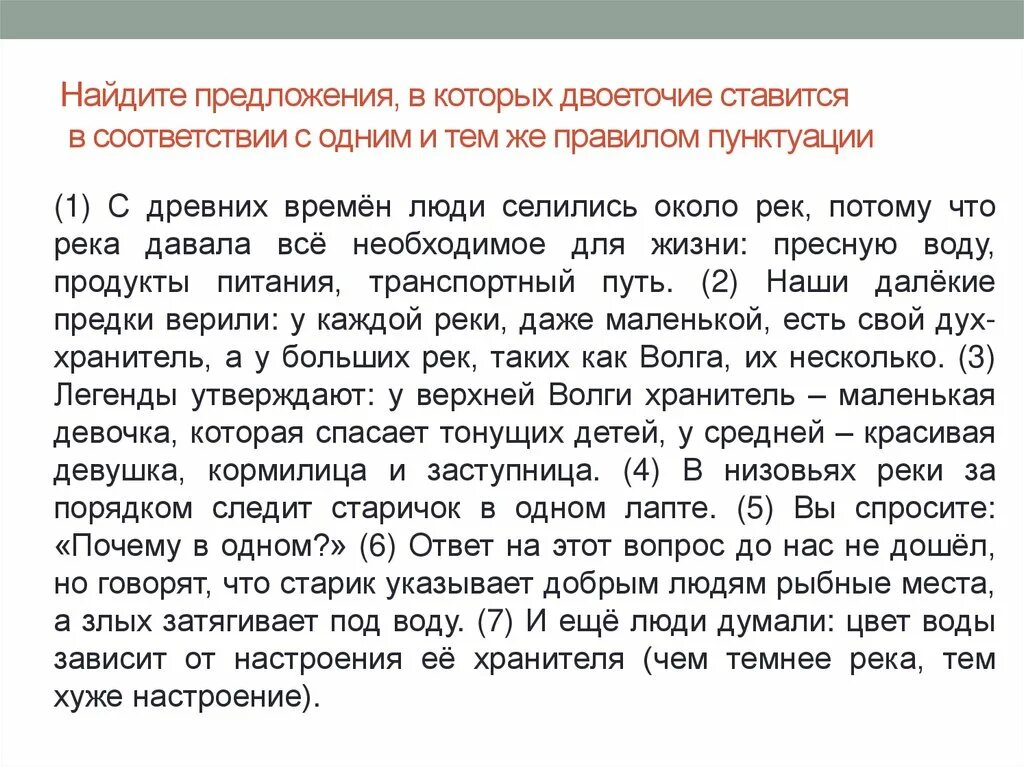 Найдите предложения, в которых двоеточие ставится в соответствии с одним и тем же правилом пунктуации

(1) С древних времён люди селились около рек, потому что река давала всё необходимое для жизни: пресную воду, продукты питания, транспортный путь. (2) Наши далёкие предки верили: у каждой реки, даже маленькой, есть свой дух-хранитель, а у больших рек, таких как Волга, их несколько. (3) Легенды утверждают: у верхней Волги хранитель – маленькая девочка, которая спасает тонущих детей, у средней – красивая девушка, кормилица и заступница. (4) В низовьях реки за порядком следит старичок в одном лапте. (5) Вы спросите: «Почему в одном?» (6) Ответ на этот вопрос до нас не дошёл, но говорят, что старик указывает добрым людям рыбные места, а злых затягивает под воду. (7) И ещё люди думали: цвет воды зависит от настроения её хранителя (чем темнее река, тем хуже настроение).